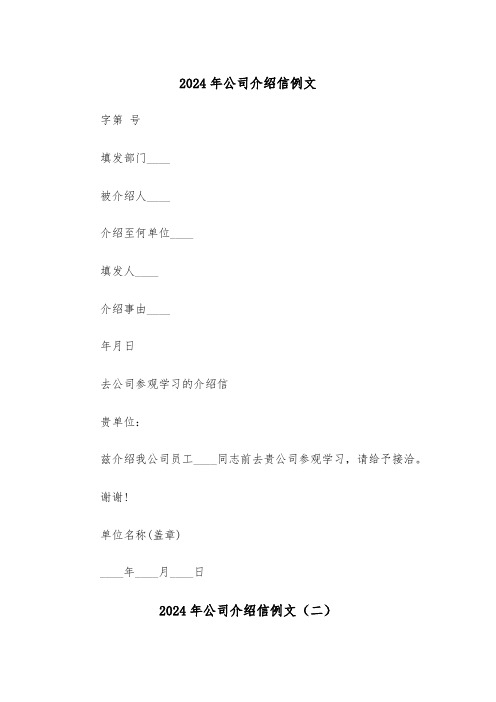 2024 年公司介绍信例文

字第 号

填发部门____

被介绍人____

介绍至何单位____

填发人____

介绍事由____

年月日

去公司参观学习的介绍信

贵单位：

兹介绍我公司员工____同志前去贵公司参观学习，请给予接洽。

谢谢！

单位名称(盖章)

____年____月____日

2024 年公司介绍信例文（二）